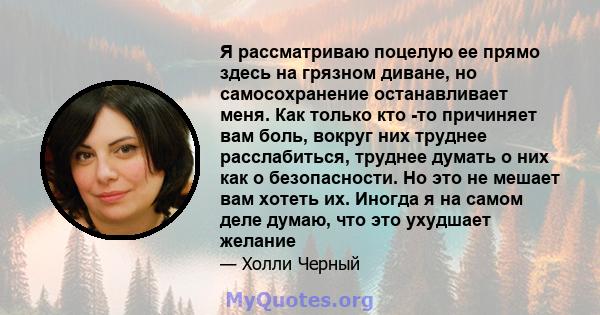 Я рассматриваю поцелую ее прямо здесь на грязном диване, но самосохранение останавливает меня. Как только кто -то причиняет вам боль, вокруг них труднее расслабиться, труднее думать о них как о безопасности. Но это не мешает вам хотеть их. Иногда я на самом деле думаю, что это ухудшает желание

— Холли Черный

MyQuotes.org